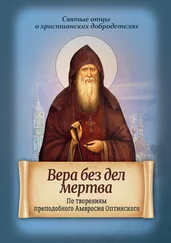 Святые отцы
о христианских добродетелях

Вера без дел мертва

По творениям преподобного Амвросия Оптинского